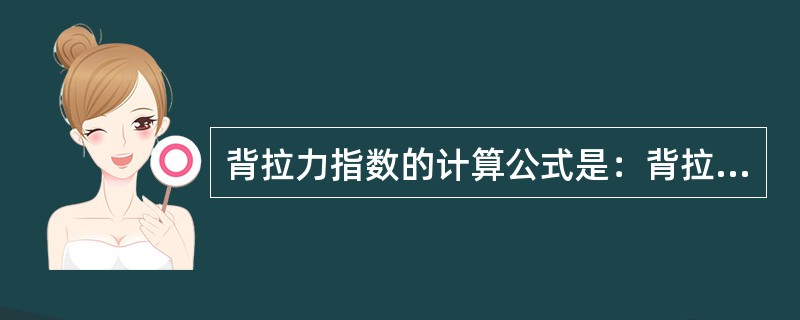 背拉力指数的计算公式是：背拉...